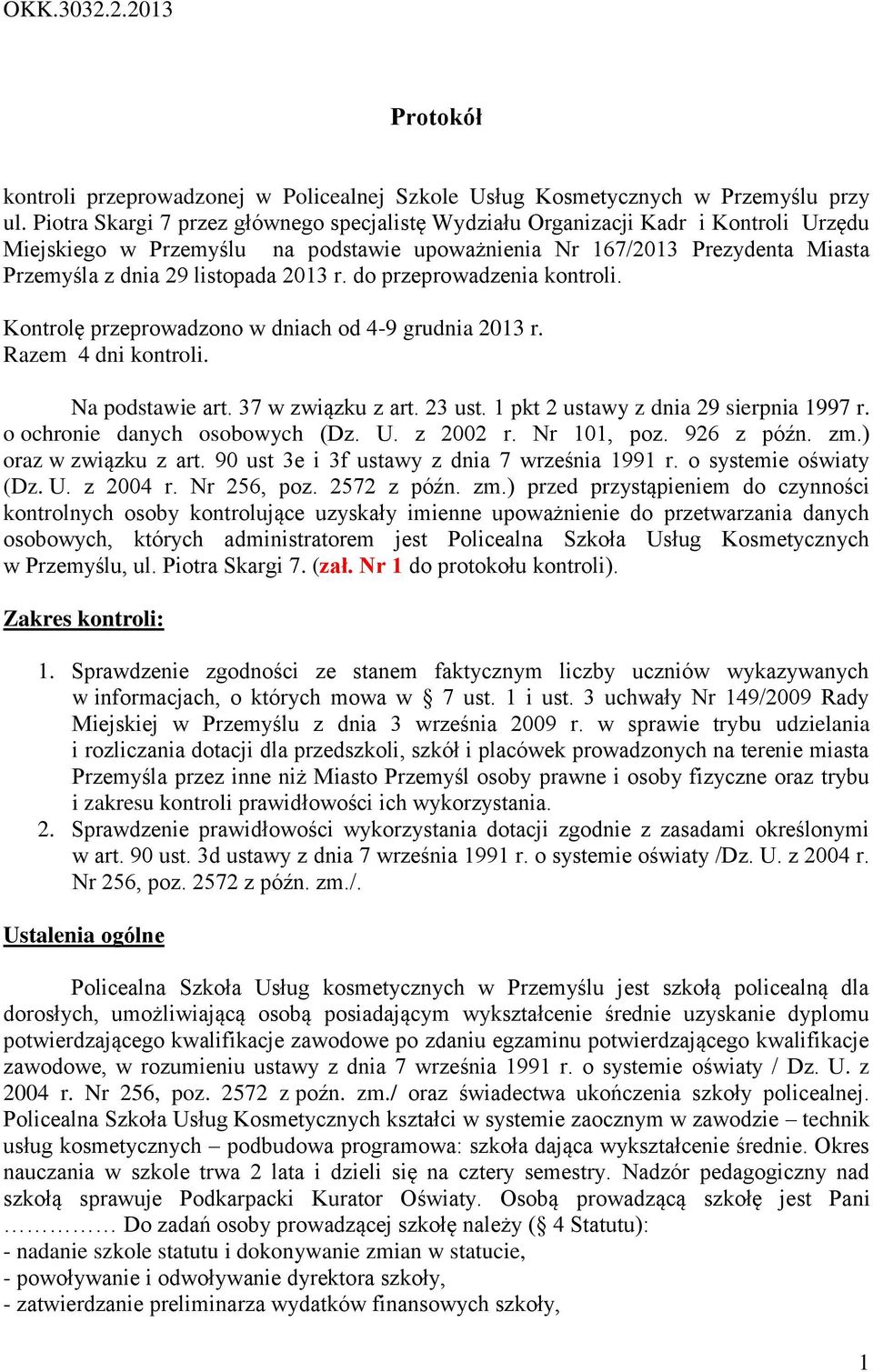 OKK.3032.2.2013

Protokół

kontroli przeprowadzonej w Policealnej Szkole Usług Kosmetycznych w Przemyślu przy ul. Piotra Skargi 7 przez głównego specjalistę Wydziału Organizacji Kadr i Kontroli Urzędu Miejskiego w Przemyślu na podstawie upoważnienia Nr 167/2013 Prezydenta Miasta Przemyśla z dnia 29 listopada 2013 r. do przeprowadzenia kontroli.

Kontrolę przeprowadzono w dniach od 4-9 grudnia 2013 r.
Razem 4 dni kontroli.

Na podstawie art. 37 w związku z art. 23 ust. 1 pkt 2 ustawy z dnia 29 sierpnia 1997 r. o ochronie danych osobowych (Dz. U. z 2002 r. Nr 101, poz. 926 z późn. zm.) oraz w związku z art. 90 ust 3e i 3f ustawy z dnia 7 września 1991 r. o systemie oświaty (Dz. U. z 2004 r. Nr 256, poz. 2572 z późn. zm.) przed przystąpieniem do czynności kontrolnych osoby kontrolujące uzyskały imienne upoważnienie do przetwarzania danych osobowych, których administratorem jest Policealna Szkoła Usług Kosmetycznych w Przemyślu, ul. Piotra Skargi 7. (zał. Nr 1 do protokołu kontroli).

Zakres kontroli:

1. Sprawdzenie zgodności ze stanem faktycznym liczby uczniów wykazywanych w informacjach, o których mowa w § 7 ust. 1 i ust. 3 uchwały Nr 149/2009 Rady Miejskiej w Przemyślu z dnia 3 września 2009 r. w sprawie trybu udzielania i rozliczania dotacji dla przedszkoli, szkół i placówek prowadzonych na terenie miasta Przemyśla przez inne niż Miasto Przemyśl osoby prawne i osoby fizyczne oraz trybu i zakresu kontroli prawidłowości ich wykorzystania.
2. Sprawdzenie prawidłowości wykorzystania dotacji zgodnie z zasadami określonymi w art. 90 ust. 3d ustawy z dnia 7 września 1991 r. o systemie oświaty /Dz. U. z 2004 r. Nr 256, poz. 2572 z późn. zm./.

Ustalenia ogólne

Policealna Szkoła Usług kosmetycznych w Przemyślu jest szkołą policealną dla dorosłych, umożliwiającą osobą posiadającym wykształcenie średnie uzyskanie dyplomu potwierdzającego kwalifikacje zawodowe po zdaniu egzaminu potwierdzającego kwalifikacje zawodowe, w rozumieniu ustawy z dnia 7 września 1991 r. o systemie oświaty / Dz. U. z 2004 r. Nr 256, poz. 2572 z poźn. zm./ oraz świadectwa ukończenia szkoły policealnej. Policealna Szkoła Usług Kosmetycznych kształci w systemie zaocznym w zawodzie – technik usług kosmetycznych – podbudowa programowa: szkoła dająca wykształcenie średnie. Okres nauczania w szkole trwa 2 lata i dzieli się na cztery semestry. Nadzór pedagogiczny nad szkołą sprawuje Podkarpacki Kurator Oświaty. Osobą prowadzącą szkołę jest Pani …………… Do zadań osoby prowadzącej szkołę należy (§ 4 Statutu):
- nadanie szkole statutu i dokonywanie zmian w statucie,
- powoływanie i odwoływanie dyrektora szkoły,
- zatwierdzanie preliminarza wydatków finansowych szkoły,

1